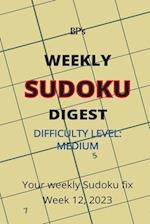 BP's

WEEKLY

SUDOKU

DIGEST

DIFFICULTY LEVEL: MEDIUM

5

Your weekly Sudoku fix

Week 12, 2023

7